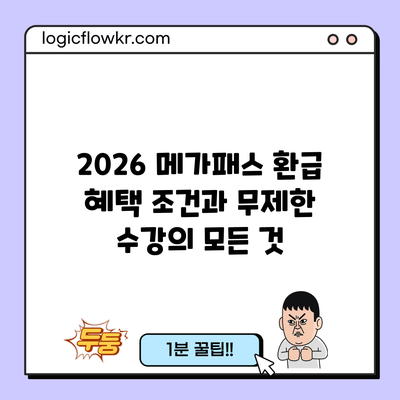 logicflowkr.com

2026 메가패스 환급 혜택 조건과 무제한 수강의 모든 것

두둥

1분 꿀팁!!